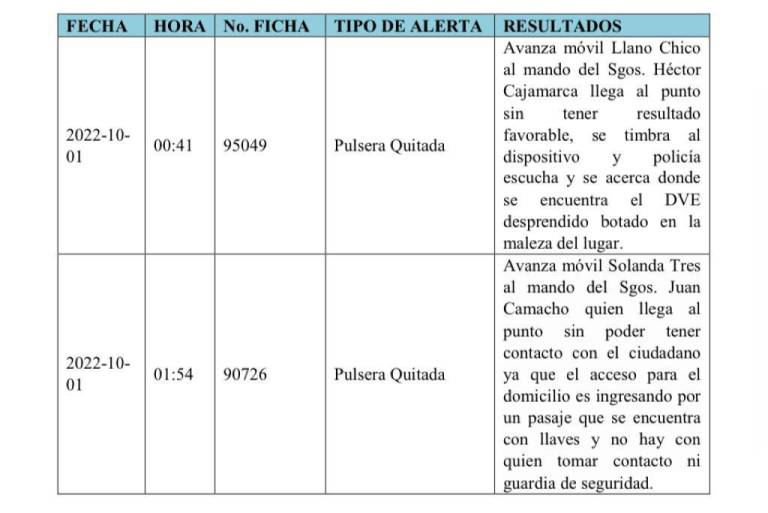 | FECHA | HORA | No. FICHA | TIPO DE ALERTA | RESULTADOS |
|---|---|---|---|---|
| 2022-10-01 | 00:41 | 95049 | Pulsera Quitada | Avanza móvil Llano Chico al mando del Sgos. Héctor Cajamarca llega al punto sin tener resultado favorable, se timbra al dispositivo y policía escucha y se acerca donde se encuentra el DVE desprendido botado en la maleza del lugar. |
| 2022-10-01 | 01:54 | 90726 | Pulsera Quitada | Avanza móvil Solanda Tres al mando del Sgos. Juan Camacho quien llega al punto sin poder tener contacto con el ciudadano ya que el acceso para el domicilio es ingresando por un pasaje que se encuentra con llaves y no hay con quien tomar contacto ni guardia de seguridad. |